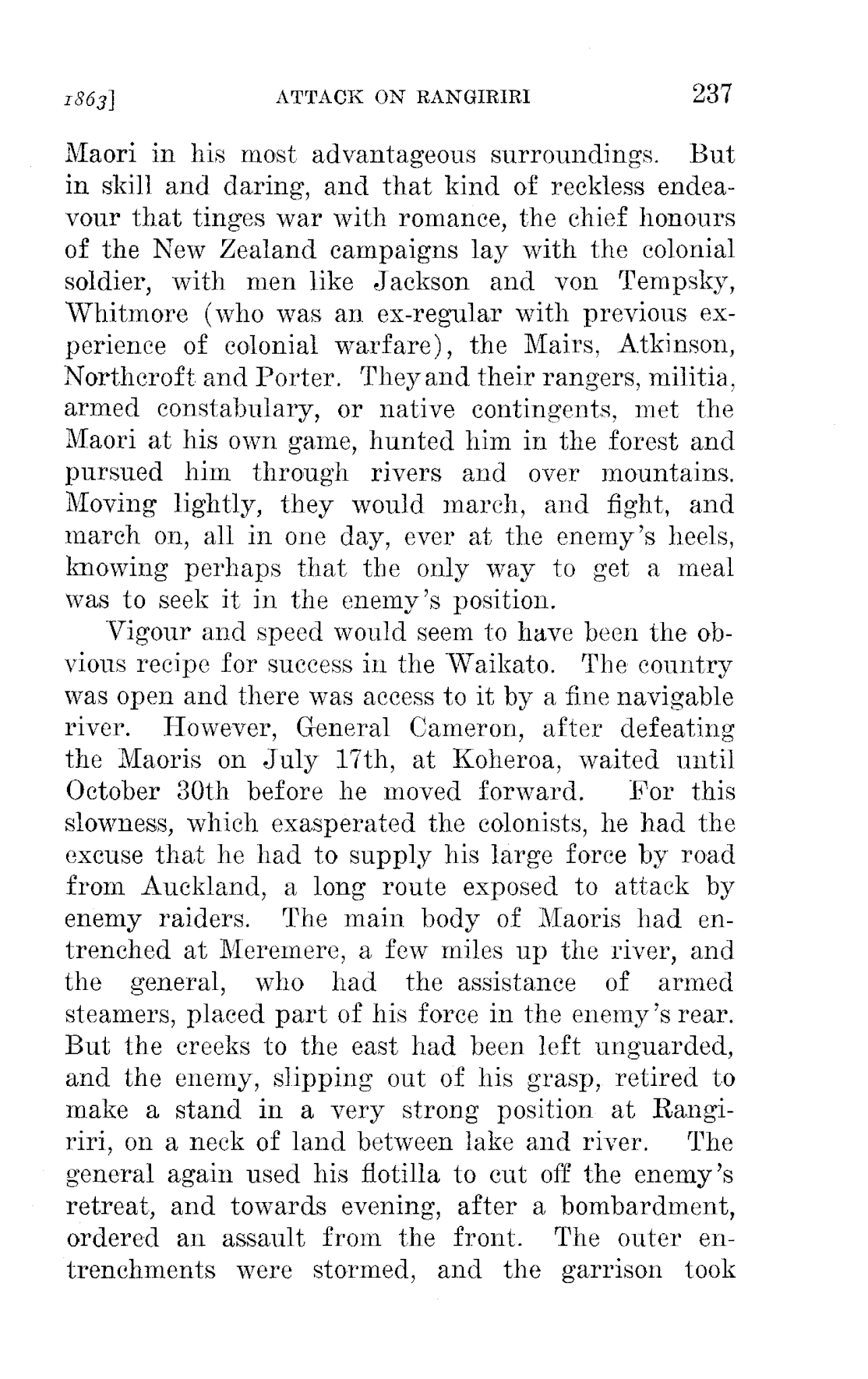 1863] ATTACK ON RANGIRIRI 237

Maori in his most advantageous surroundings. But in skill and daring, and that kind of reckless endeavour that tinges war with romance, the chief honours of the New Zealand campaigns lay with the colonial soldier, with men like Jackson and von Tempsky, Whitmore (who was an ex-regular with previous experience of colonial warfare), the Mairs, Atkinson, Northcroft and Porter. They and their rangers, militia, armed constabulary, or native contingents, met the Maori at his own game, hunted him in the forest and pursued him through rivers and over mountains. Moving lightly, they would march, and fight, and march on, all in one day, ever at the enemy's heels, knowing perhaps that the only way to get a meal was to seek it in the enemy's position.

Vigour and speed would seem to have been the obvious recipe for success in the Waikato. The country was open and there was access to it by a fine navigable river. However, General Cameron, after defeating the Maoris on July 17th, at Koheroa, waited until October 30th before he moved forward. For this slowness, which exasperated the colonists, he had the excuse that he had to supply his large force by road from Auckland, a long route exposed to attack by enemy raiders. The main body of Maoris had entrenched at Meremere, a few miles up the river, and the general, who had the assistance of armed steamers, placed part of his force in the enemy's rear. But the creeks to the east had been left unguarded, and the enemy, slipping out of his grasp, retired to make a stand in a very strong position at Rangiriri, on a neck of land between lake and river. The general again used his flotilla to cut off the enemy's retreat, and towards evening, after a bombardment, ordered an assault from the front. The outer entrenchments were stormed, and the garrison took